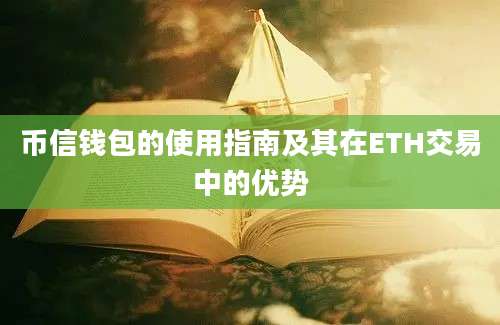 币信钱包的使用指南及其在ETH交易中的优势